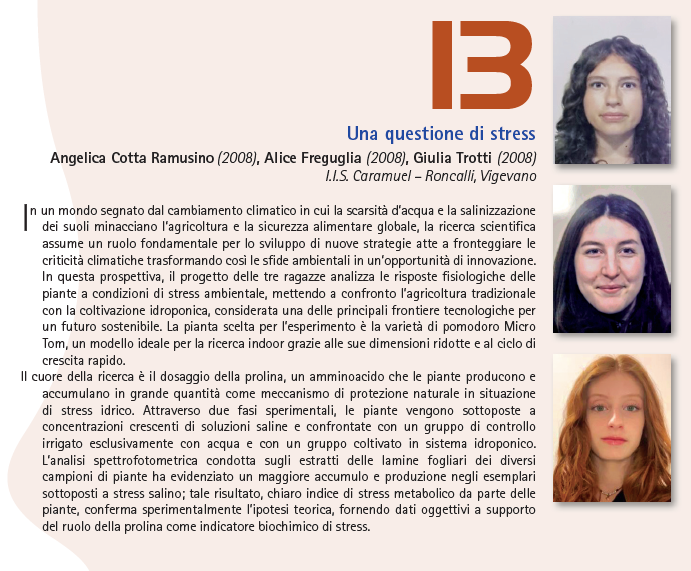 13

Una questione di stress

Angelica Cotta Ramusino (2008), Alice Freguglia (2008), Giulia Trotti (2008)
I.I.S. Caramuel – Roncalli, Vigevano

In un mondo segnato dal cambiamento climatico in cui la scarsità d'acqua e la salinizzazione dei suoli minacciano l'agricoltura e la sicurezza alimentare globale, la ricerca scientifica assume un ruolo fondamentale per lo sviluppo di nuove strategie atte a fronteggiare le criticità climatiche trasformando così le sfide ambientali in un'opportunità di innovazione. In questa prospettiva, il progetto delle tre ragazze analizza le risposte fisiologiche delle piante a condizioni di stress ambientale, mettendo a confronto l'agricoltura tradizionale con la coltivazione idroponica, considerata una delle principali frontiere tecnologiche per un futuro sostenibile. La pianta scelta per l'esperimento è la varietà di pomodoro Micro Tom, un modello ideale per la ricerca indoor grazie alle sue dimensioni ridotte e al ciclo di crescita rapido.

Il cuore della ricerca è il dosaggio della prolina, un amminoacido che le piante producono e accumulano in grande quantità come meccanismo di protezione naturale in situazione di stress idrico. Attraverso due fasi sperimentali, le piante vengono sottoposte a concentrazioni crescenti di soluzioni saline e confrontate con un gruppo di controllo irrigato esclusivamente con acqua e con un gruppo coltivato in sistema idroponico. L'analisi spettrofotometrica condotta sugli estratti delle lamine fogliari dei diversi campioni di piante ha evidenziato un maggiore accumulo e produzione negli esemplari sottoposti a stress salino; tale risultato, chiaro indice di stress metabolico da parte delle piante, conferma sperimentalmente l'ipotesi teorica, fornendo dati oggettivi a supporto del ruolo della prolina come indicatore biochimico di stress.